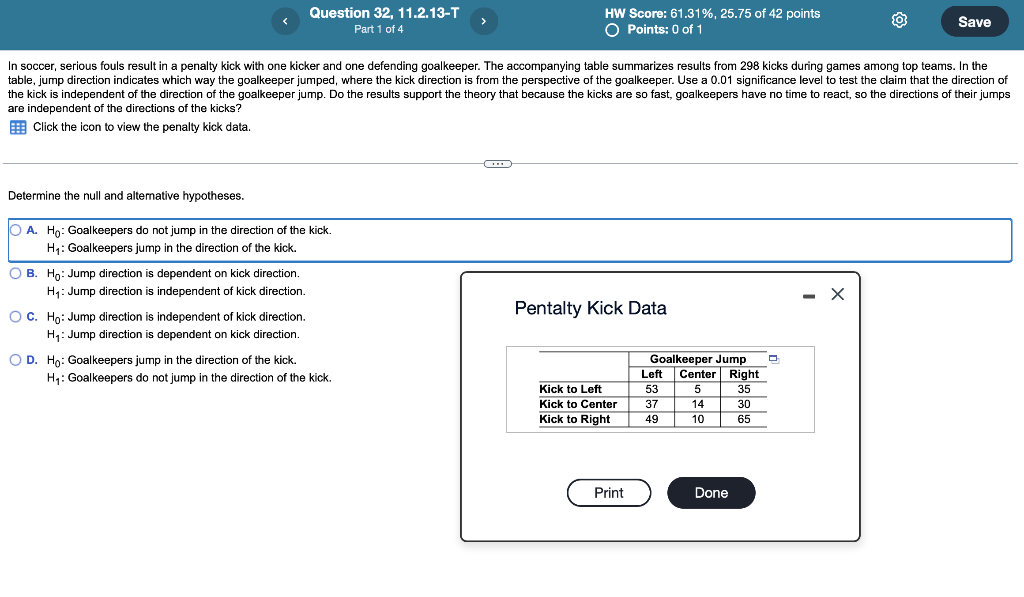 Question 32, 11.2.13-T
Part 1 of 4

HW Score: 61.31%, 25.75 of 42 points
Points: 0 of 1

Save

In soccer, serious fouls result in a penalty kick with one kicker and one defending goalkeeper. The accompanying table summarizes results from 298 kicks during games among top teams. In the table, jump direction indicates which way the goalkeeper jumped, where the kick direction is from the perspective of the goalkeeper. Use a 0.01 significance level to test the claim that the direction of the kick is independent of the direction of the goalkeeper jump. Do the results support the theory that because the kicks are so fast, goalkeepers have no time to react, so the directions of their jumps are independent of the directions of the kicks?

Click the icon to view the penalty kick data.

Determine the null and alternative hypotheses.

A. $H_0$: Goalkeepers do not jump in the direction of the kick.
$H_1$: Goalkeepers jump in the direction of the kick.

B. $H_0$: Jump direction is dependent on kick direction.
$H_1$: Jump direction is independent of kick direction.

C. $H_0$: Jump direction is independent of kick direction.
$H_1$: Jump direction is dependent on kick direction.

D. $H_0$: Goalkeepers jump in the direction of the kick.
$H_1$: Goalkeepers do not jump in the direction of the kick.

Pentalty Kick Data

| | Goalkeeper Jump | | |
|---|---|---|---|
| | Left | Center | Right |
| Kick to Left | 53 | 5 | 35 |
| Kick to Center | 37 | 14 | 30 |
| Kick to Right | 49 | 10 | 65 |

Print

Done